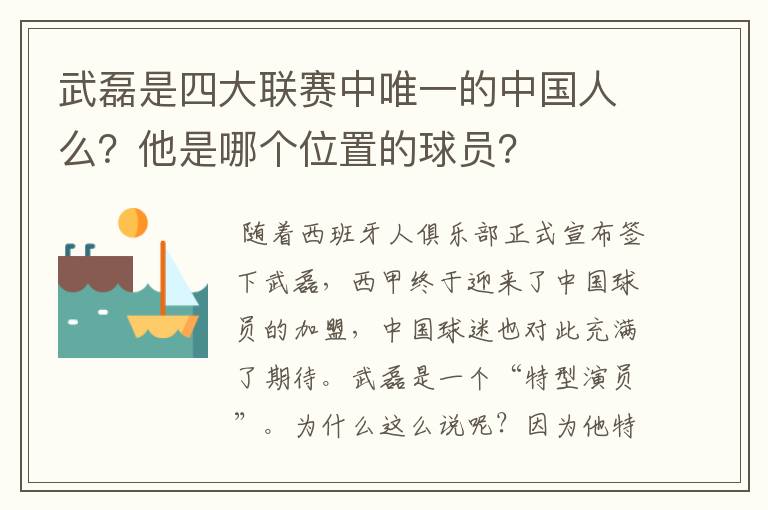 武磊是四大联赛中唯一的中国人么？他是哪个位置的球员？

随着西班牙人俱乐部正式宣布签下武磊，西甲终于迎来了中国球员的加盟，中国球迷也对此充满了期待。武磊是一个“特型演员”。为什么这么说呢？因为他特